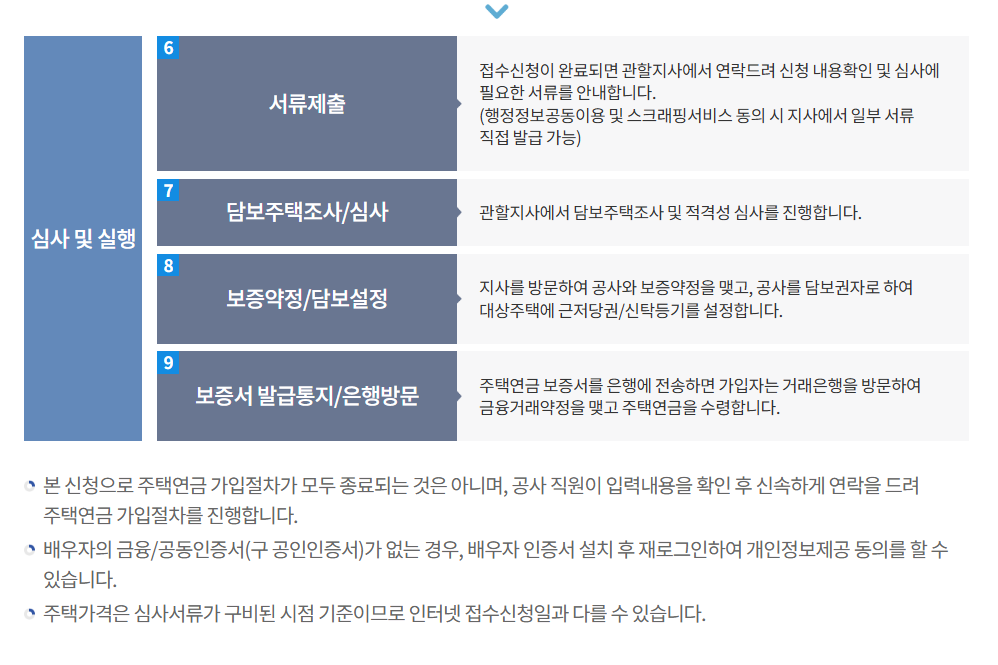 심사 및 실행

6
서류제출

접수신청이 완료되면 관할지사에서 연락드려 신청 내용확인 및 심사에 필요한 서류를 안내합니다.
(행정정보공동이용 및 스크래핑서비스 동의 시 지사에서 일부 서류 직접 발급 가능)

7
담보주택조사/심사

관할지사에서 담보주택조사 및 적격성 심사를 진행합니다.

8
보증약정/담보설정

지사를 방문하여 공사와 보증약정을 맺고, 공사를 담보권자로 하여 대상주택에 근저당권/신탁등기를 설정합니다.

9
보증서 발급통지/은행방문

주택연금 보증서를 은행에 전송하면 가입자는 거래은행을 방문하여 금융거래약정을 맺고 주택연금을 수령합니다.

• 본 신청으로 주택연금 가입절차가 모두 종료되는 것은 아니며, 공사 직원이 입력내용을 확인 후 신속하게 연락을 드려 주택연금 가입절차를 진행합니다.
• 배우자의 금융/공동인증서(구 공인인증서)가 없는 경우, 배우자 인증서 설치 후 재로그인하여 개인정보제공 동의를 할 수 있습니다.
• 주택가격은 심사서류가 구비된 시점 기준이므로 인터넷 접수신청일과 다를 수 있습니다.